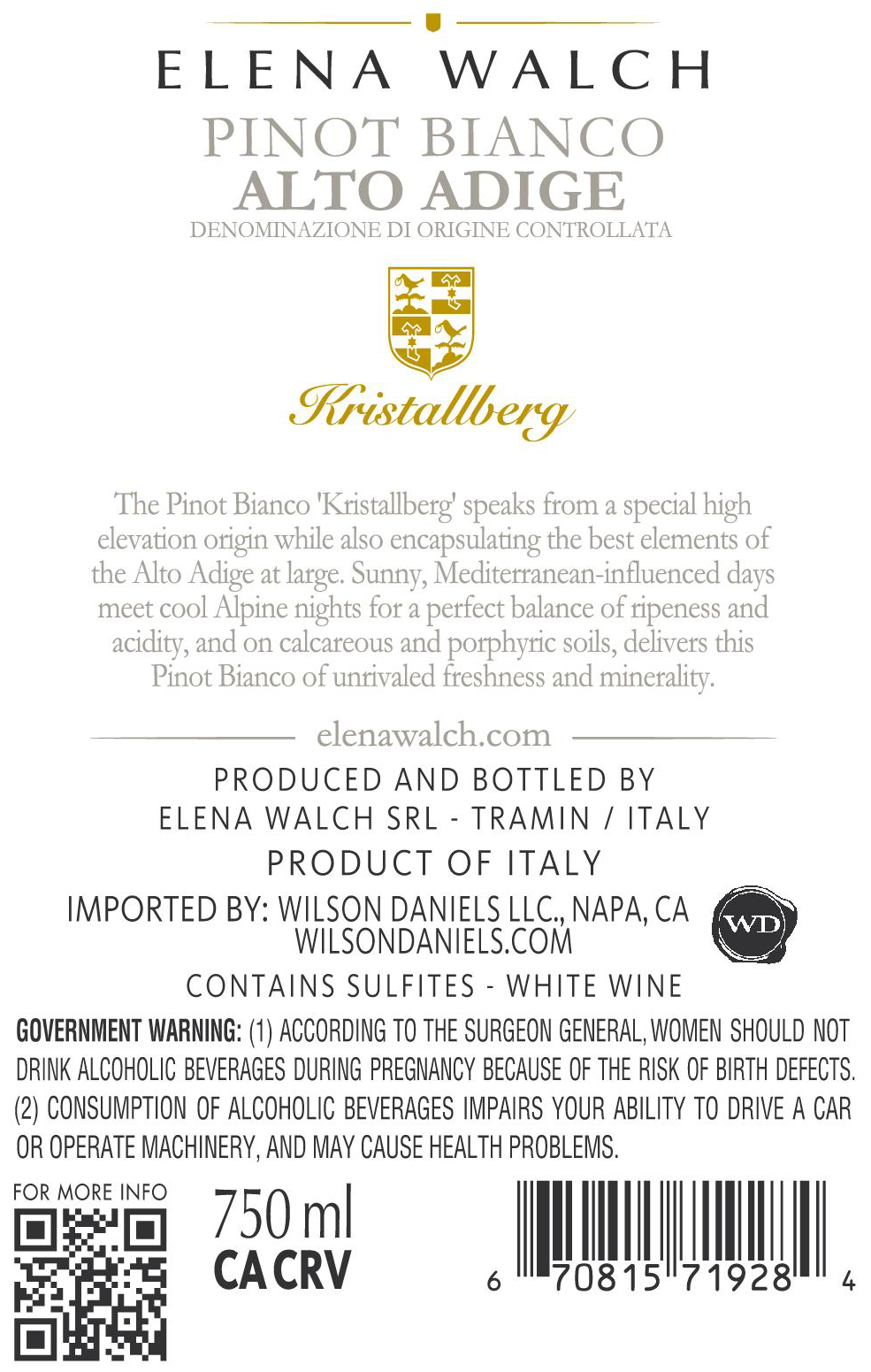 ELENA WALCH
PINOT BIANCO
ALTO ADIGE
DENOMINAZIONE DI ORIGINE CONTROLLATA

Kristallberg

The Pinot Bianco 'Kristallberg' speaks from a special high elevation origin while also encapsulating the best elements of the Alto Adige at large. Sunny, Mediterranean-influenced days meet cool Alpine nights for a perfect balance of ripeness and acidity, and on calcareous and porphyric soils, delivers this Pinot Bianco of unrivaled freshness and minerality.

elenawalch.com

PRODUCED AND BOTTLED BY
ELENA WALCH SRL - TRAMIN / ITALY
PRODUCT OF ITALY
IMPORTED BY: WILSON DANIELS LLC., NAPA, CA
WILSONDANIELS.COM
WD
CONTAINS SULFITES - WHITE WINE

GOVERNMENT WARNING: (1) ACCORDING TO THE SURGEON GENERAL, WOMEN SHOULD NOT DRINK ALCOHOLIC BEVERAGES DURING PREGNANCY BECAUSE OF THE RISK OF BIRTH DEFECTS. (2) CONSUMPTION OF ALCOHOLIC BEVERAGES IMPAIRS YOUR ABILITY TO DRIVE A CAR OR OPERATE MACHINERY, AND MAY CAUSE HEALTH PROBLEMS.

FOR MORE INFO
750 ml
CA CRV
6 70815 71928 4